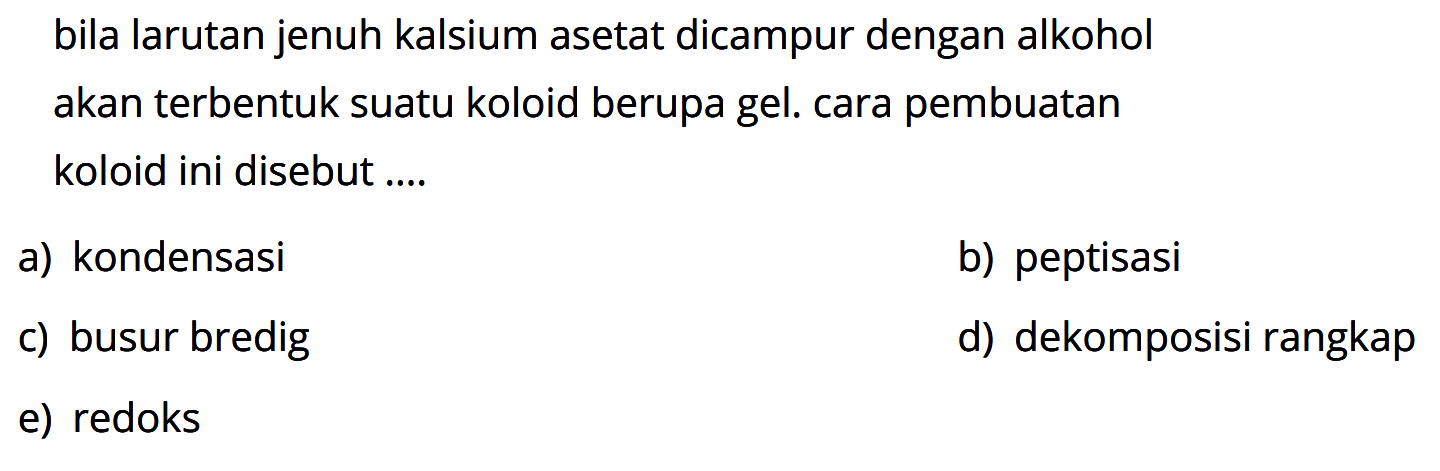 bila larutan jenuh kalsium asetat dicampur dengan alkohol akan terbentuk suatu koloid berupa gel. cara pembuatan koloid ini disebut ....

a) kondensasi
b) peptisasi
c) busur bredig
d) dekomposisi rangkap
e) redoks